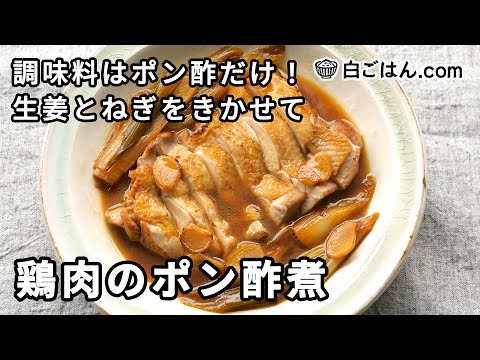 調味料はポン酢だけ！
生姜とねぎをきかせて

白ごはん.com

鶏肉のポン酢煮